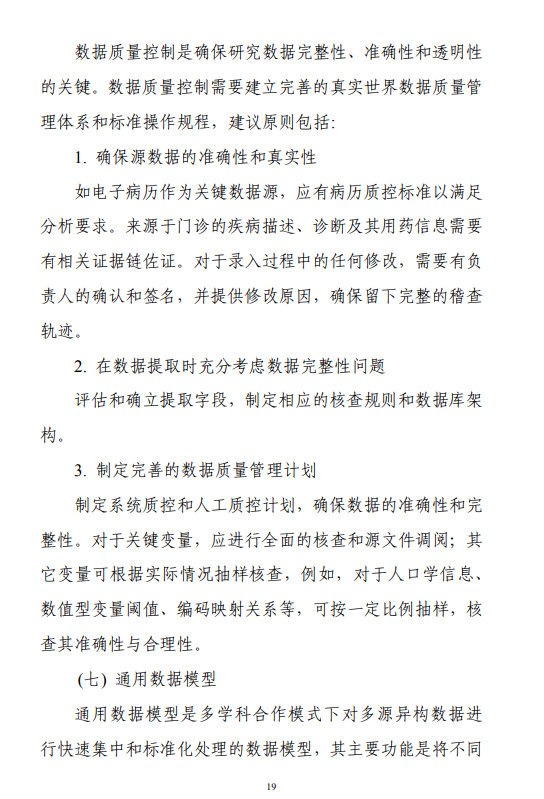 数据质量控制是确保研究数据完整性、准确性和透明性的关键。数据质量控制需要建立完善的真实世界数据质量管理体系和标准操作规程，建议原则包括:

1. 确保源数据的准确性和真实性

如电子病历作为关键数据源，应有病历质控标准以满足分析要求。来源于门诊的疾病描述、诊断及其用药信息需要有相关证据链佐证。对于录入过程中的任何修改，需要有负责人的确认和签名，并提供修改原因，确保留下完整的稽查轨迹。

2. 在数据提取时充分考虑数据完整性问题

评估和确立提取字段，制定相应的核查规则和数据库架构。

3. 制定完善的数据质量管理计划

制定系统质控和人工质控计划，确保数据的准确性和完整性。对于关键变量，应进行全面的核查和源文件调阅；其它变量可根据实际情况抽样核查，例如，对于人口学信息、数值型变量阈值、编码映射关系等，可按一定比例抽样，核查其准确性与合理性。

(七) 通用数据模型

通用数据模型是多学科合作模式下对多源异构数据进行快速集中和标准化处理的数据模型，其主要功能是将不同

19